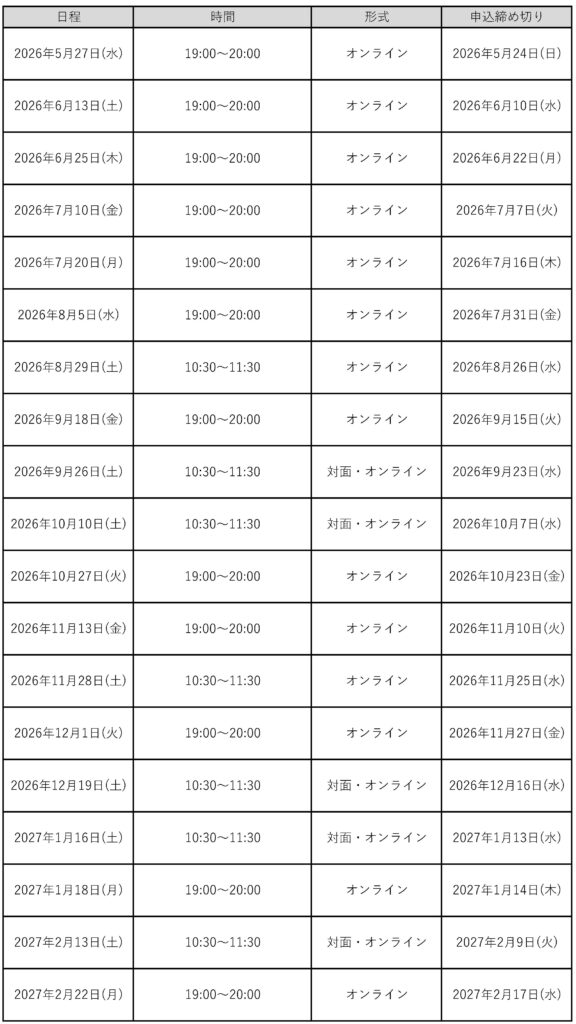 | 日程 | 時間 | 形式 | 申込締め切り |
|---|---|---|---|
| 2026年5月27日(水) | 19:00～20:00 | オンライン | 2026年5月24日(日) |
| 2026年6月13日(土) | 19:00～20:00 | オンライン | 2026年6月10日(水) |
| 2026年6月25日(木) | 19:00～20:00 | オンライン | 2026年6月22日(月) |
| 2026年7月10日(金) | 19:00～20:00 | オンライン | 2026年7月7日(火) |
| 2026年7月20日(月) | 19:00～20:00 | オンライン | 2026年7月16日(木) |
| 2026年8月5日(水) | 19:00～20:00 | オンライン | 2026年7月31日(金) |
| 2026年8月29日(土) | 10:30～11:30 | オンライン | 2026年8月26日(水) |
| 2026年9月18日(金) | 19:00～20:00 | オンライン | 2026年9月15日(火) |
| 2026年9月26日(土) | 10:30～11:30 | 対面・オンライン | 2026年9月23日(水) |
| 2026年10月10日(土) | 10:30～11:30 | 対面・オンライン | 2026年10月7日(水) |
| 2026年10月27日(火) | 19:00～20:00 | オンライン | 2026年10月23日(金) |
| 2026年11月13日(金) | 19:00～20:00 | オンライン | 2026年11月10日(火) |
| 2026年11月28日(土) | 10:30～11:30 | オンライン | 2026年11月25日(水) |
| 2026年12月1日(火) | 19:00～20:00 | オンライン | 2026年11月27日(金) |
| 2026年12月19日(土) | 10:30～11:30 | 対面・オンライン | 2026年12月16日(水) |
| 2027年1月16日(土) | 10:30～11:30 | 対面・オンライン | 2027年1月13日(水) |
| 2027年1月18日(月) | 19:00～20:00 | オンライン | 2027年1月14日(木) |
| 2027年2月13日(土) | 10:30～11:30 | 対面・オンライン | 2027年2月9日(火) |
| 2027年2月22日(月) | 19:00～20:00 | オンライン | 2027年2月17日(水) |